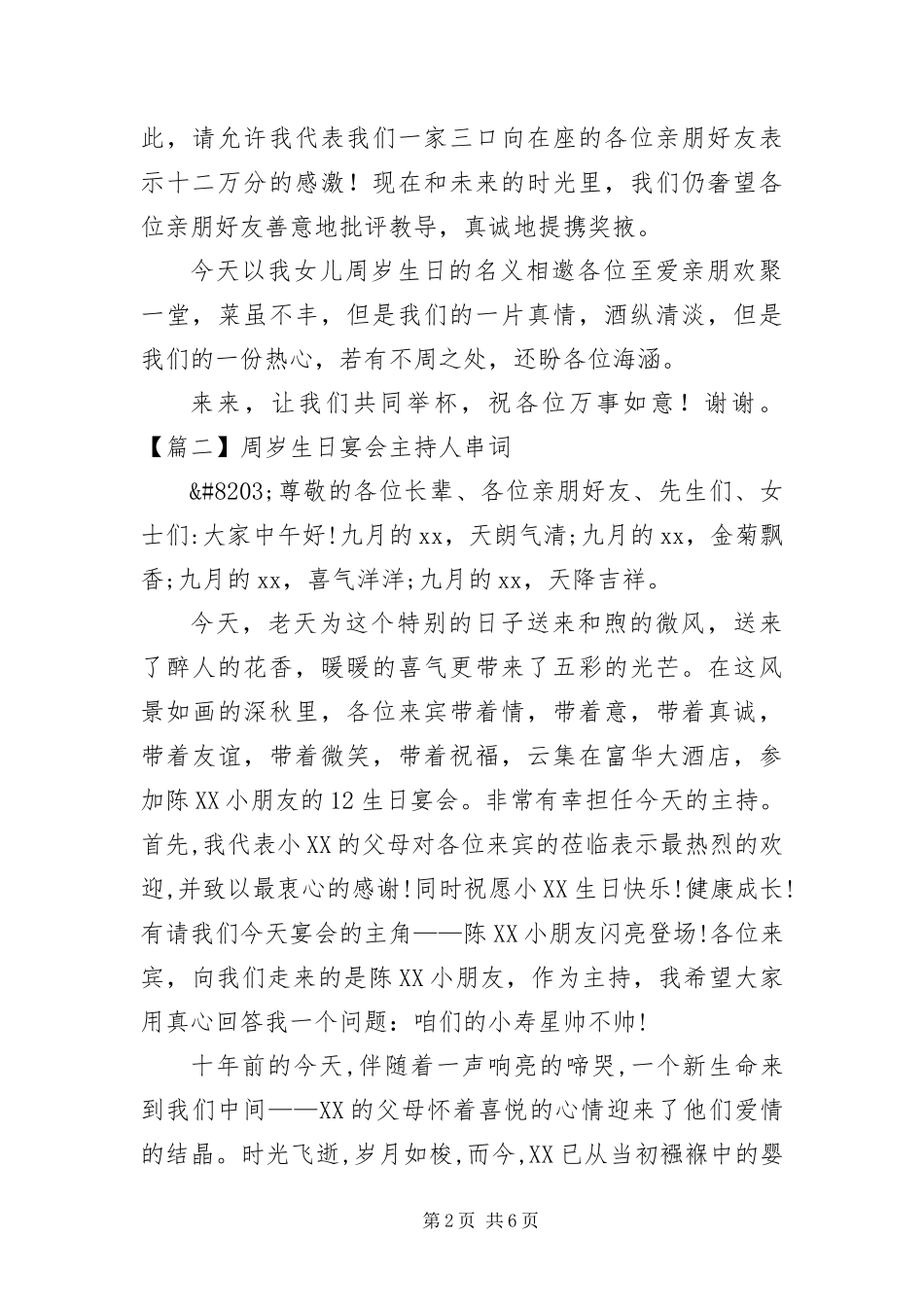 此，请允许我代表我们一家三口向在座的各位亲朋好友表示十二万分的感激！现在和未来的时光里，我们仍奢望各位亲朋好友善意地批评教导，真诚地提携奖掖。

今天以我女儿周岁生日的名义相邀各位至爱亲朋欢聚一堂，菜虽不丰，但是我们的一片真情，酒纵清淡，但是我们的一份热心，若有不周之处，还盼各位海涵。

来来，让我们共同举杯，祝各位万事如意！谢谢。

【篇二】周岁生日宴会主持人串词

&#8203;尊敬的各位长辈、各位亲朋好友、先生们、女士们:大家中午好!九月的xx，天朗气清;九月的xx，金菊飘香;九月的xx，喜气洋洋;九月的xx，天降吉祥。

今天，老天为这个特别的日子送来和煦的微风，送来了醉人的花香，暖暖的喜气更带来了五彩的光芒。在这风景如画的深秋里，各位来宾带着情，带着意，带着真诚，带着友谊，带着微笑，带着祝福，云集在富华大酒店，参加陈XX小朋友的12生日宴会。非常有幸担任今天的主持。首先,我代表小XX的父母对各位来宾的莅临表示最热烈的欢迎,并致以最衷心的感谢!同时祝愿小XX生日快乐!健康成长!有请我们今天宴会的主角——陈XX小朋友闪亮登场!各位来宾，向我们走来的是陈XX小朋友，作为主持，我希望大家用真心回答我一个问题：咱们的小寿星帅不帅!

十年前的今天,伴随着一声响亮的啼哭,一个新生命来到我们中间——XX的父母怀着喜悦的心情迎来了他们爱情的结晶。时光飞逝,岁月如梭,而今,XX已从当初襁褓中的婴

第2页 共6页